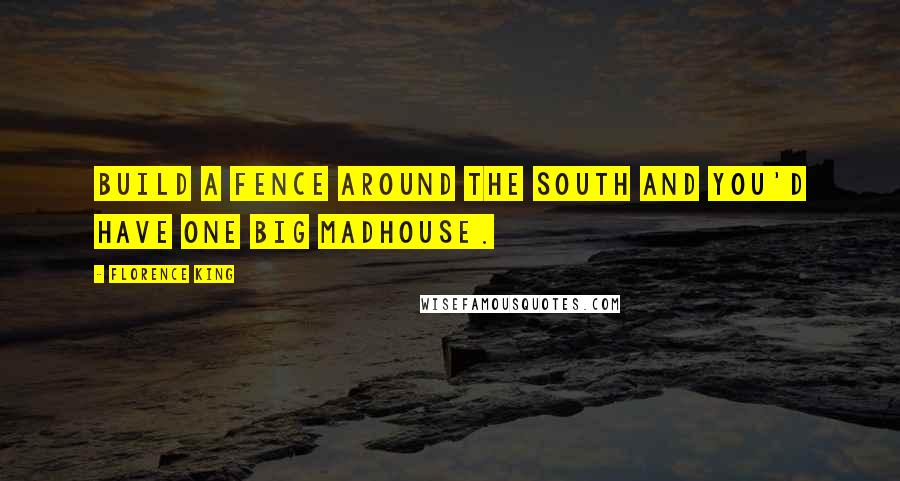 BUILD A FENCE AROUND THE SOUTH AND YOU'D HAVE ONE BIG MADHOUSE.

- FLORENCE KING

WISEFAMOUSQUOTES.COM